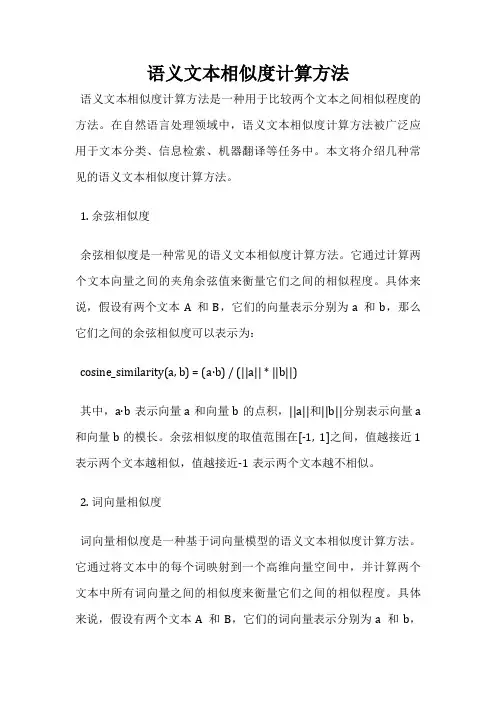 语义文本相似度计算方法

语义文本相似度计算方法是一种用于比较两个文本之间相似程度的方法。在自然语言处理领域中，语义文本相似度计算方法被广泛应用于文本分类、信息检索、机器翻译等任务中。本文将介绍几种常见的语义文本相似度计算方法。

1. 余弦相似度

余弦相似度是一种常见的语义文本相似度计算方法。它通过计算两个文本向量之间的夹角余弦值来衡量它们之间的相似程度。具体来说，假设有两个文本 A 和 B，它们的向量表示分别为 a 和 b，那么它们之间的余弦相似度可以表示为：

cosine_similarity(a, b) = (a·b) / (||a|| * ||b||)

其中，a·b 表示向量 a 和向量 b 的点积，||a||和||b||分别表示向量 a 和向量 b 的模长。余弦相似度的取值范围在[-1, 1]之间，值越接近 1 表示两个文本越相似，值越接近-1 表示两个文本越不相似。

2. 词向量相似度

词向量相似度是一种基于词向量模型的语义文本相似度计算方法。它通过将文本中的每个词映射到一个高维向量空间中，并计算两个文本中所有词向量之间的相似度来衡量它们之间的相似程度。具体来说，假设有两个文本 A 和 B，它们的词向量表示分别为 a 和 b，